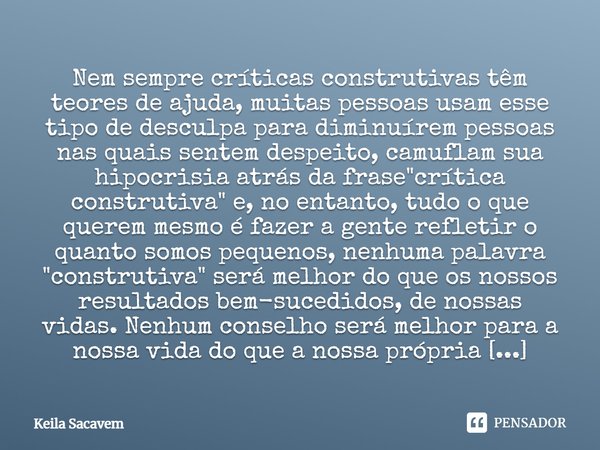 Nem sempre críticas construtivas têm teores de ajuda, muitas pessoas usam esse tipo de desculpa para diminuírem pessoas nas quais sentem despeito, camuflam sua hipocrisia atrás da frase"crítica construtiva" e, no entanto, tudo o que querem mesmo é fazer a gente refletir o quanto somos pequenos, nenhuma palavra "construtiva" será melhor do que os nossos resultados bem-sucedidos, de nossas vidas. Nenhum conselho será melhor para a nossa vida do que a nossa própria [...]

Keila Sacavem

PENSADOR